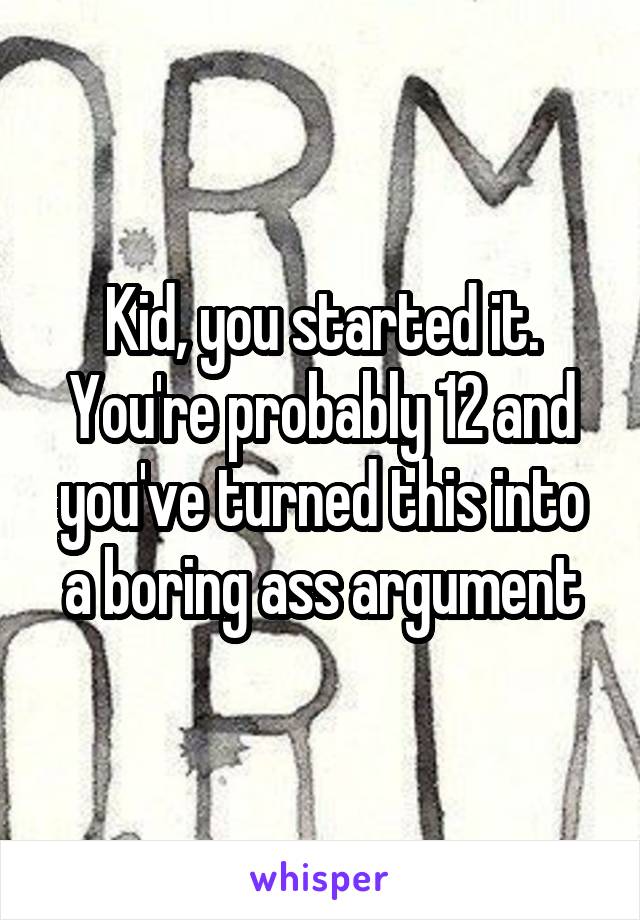 Kid, you started it. You're probably 12 and you've turned this into a boring ass argument

whisper